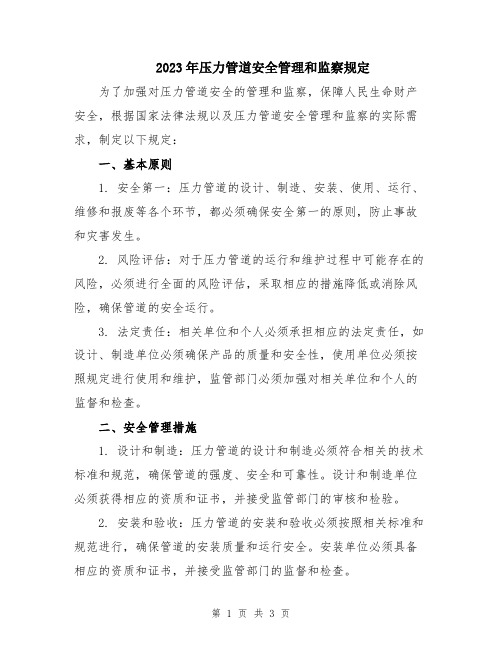 2023年压力管道安全管理和监察规定

为了加强对压力管道安全的管理和监察，保障人民生命财产安全，根据国家法律法规以及压力管道安全管理和监察的实际需求，制定以下规定：

一、基本原则

1. 安全第一：压力管道的设计、制造、安装、使用、运行、维修和报废等各个环节，都必须确保安全第一的原则，防止事故和灾害发生。

2. 风险评估：对于压力管道的运行和维护过程中可能存在的风险，必须进行全面的风险评估，采取相应的措施降低或消除风险，确保管道的安全运行。

3. 法定责任：相关单位和个人必须承担相应的法定责任，如设计、制造单位必须确保产品的质量和安全性，使用单位必须按照规定进行使用和维护，监管部门必须加强对相关单位和个人的监督和检查。

二、安全管理措施

1. 设计和制造：压力管道的设计和制造必须符合相关的技术标准和规范，确保管道的强度、安全和可靠性。设计和制造单位必须获得相应的资质和证书，并接受监管部门的审核和检验。

2. 安装和验收：压力管道的安装和验收必须按照相关标准和规范进行，确保管道的安装质量和运行安全。安装单位必须具备相应的资质和证书，并接受监管部门的监督和检查。

第 1 页 共 3 页